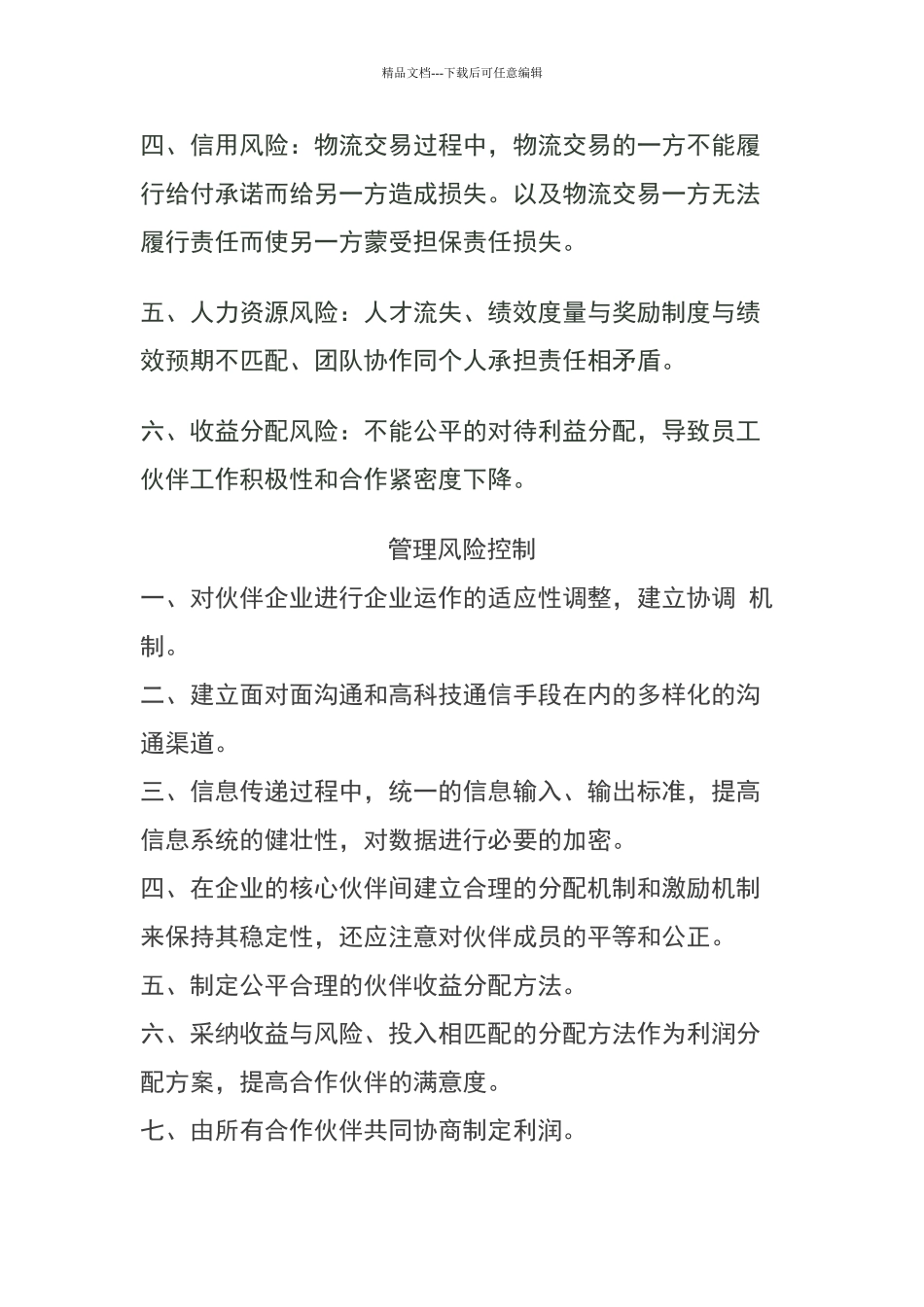 精品文档---下载后可任意编辑

四、信用风险：物流交易过程中，物流交易的一方不能履行给付承诺而给另一方造成损失。以及物流交易一方无法履行责任而使另一方蒙受担保责任损失。

五、人力资源风险：人才流失、绩效度量与奖励制度与绩效预期不匹配、团队协作同个人承担责任相矛盾。

六、收益分配风险：不能公平的对待利益分配，导致员工伙伴工作积极性和合作紧密度下降。

管理风险控制

一、对伙伴企业进行企业运作的适应性调整，建立协调 机制。

二、建立面对面沟通和高科技通信手段在内的多样化的沟通渠道。

三、信息传递过程中，统一的信息输入、输出标准，提高信息系统的健壮性，对数据进行必要的加密。

四、在企业的核心伙伴间建立合理的分配机制和激励机制来保持其稳定性，还应注意对伙伴成员的平等和公正。

五、制定公平合理的伙伴收益分配方法。

六、采纳收益与风险、投入相匹配的分配方法作为利润分配方案，提高合作伙伴的满意度。

七、由所有合作伙伴共同协商制定利润。